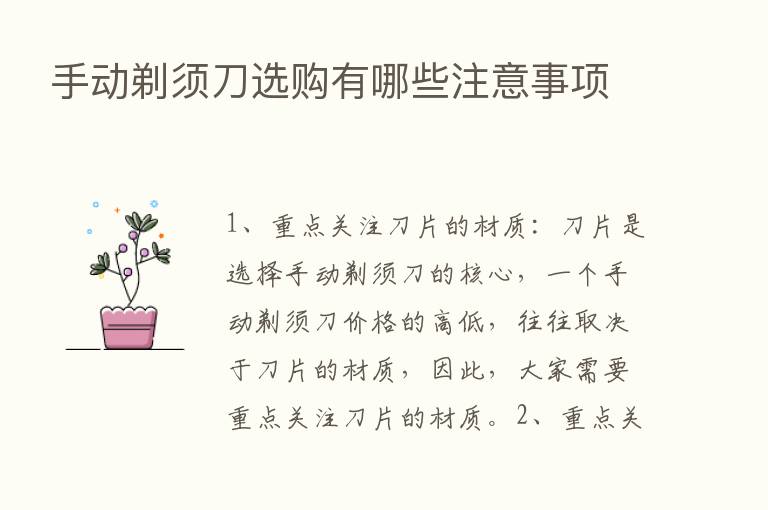 手动剃须刀选购有哪些注意事项

1、重点关注刀片的材质：刀片是选择手动剃须刀的核心，一个手动剃须刀价格的高低，往往取决于刀片的材质，因此，大家需要重点关注刀片的材质。2、重点关